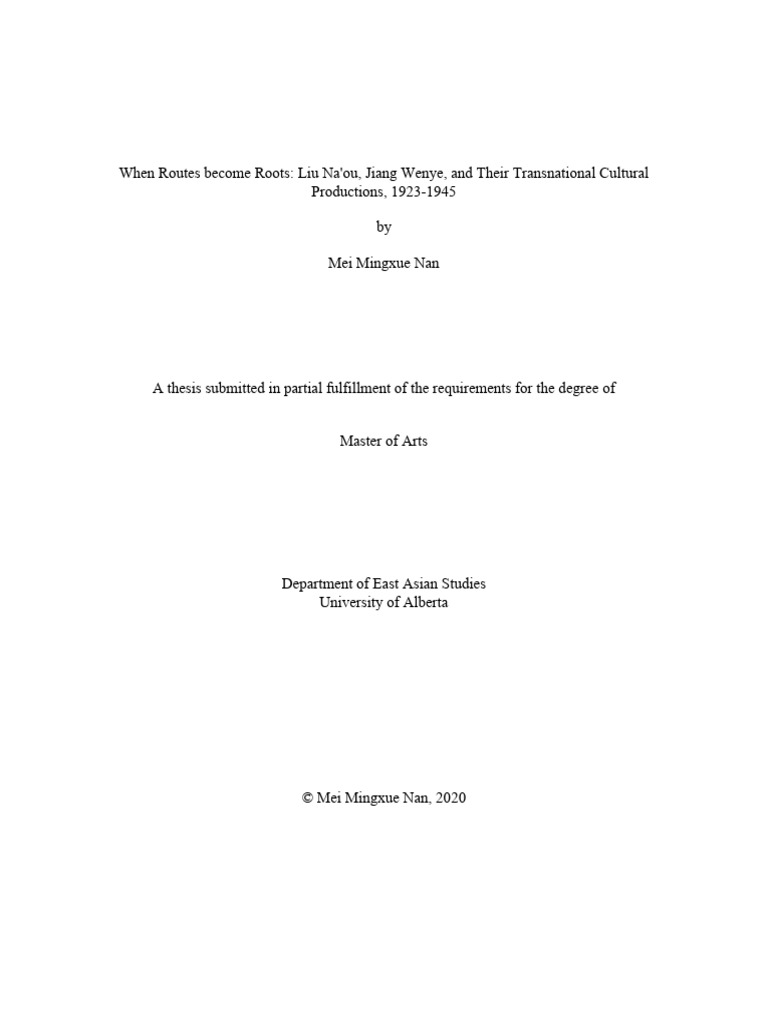 When Routes become Roots: Liu Na'ou, Jiang Wenye, and Their Transnational Cultural Productions, 1923-1945

by

Mei Mingxue Nan

A thesis submitted in partial fulfillment of the requirements for the degree of

Master of Arts

Department of East Asian Studies
University of Alberta

© Mei Mingxue Nan, 2020